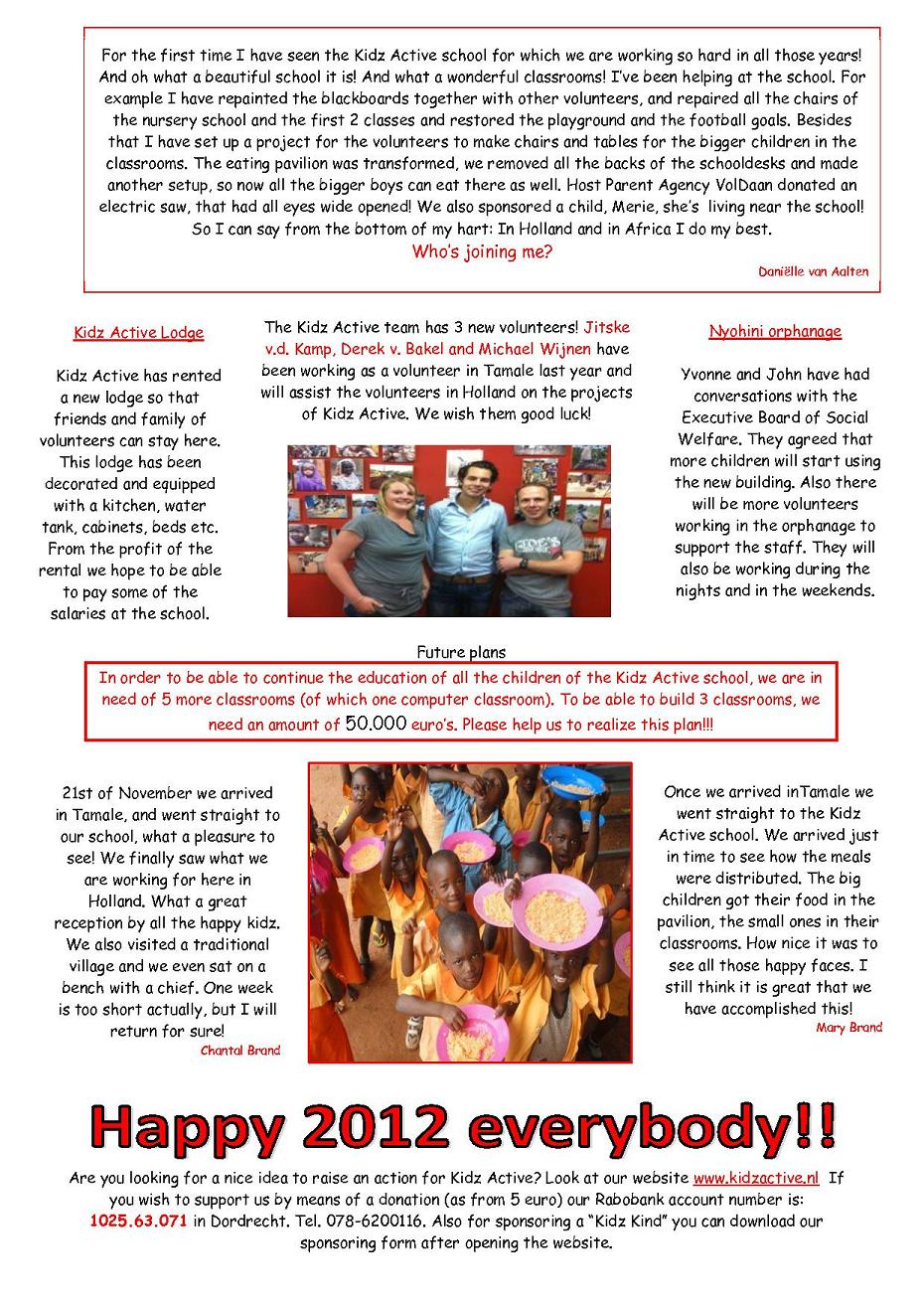 For the first time I have seen the Kidz Active school for which we are working so hard in all those years! And oh what a beautiful school it is! And what a wonderful classrooms! I've been helping at the school. For example I have repainted the blackboards together with other volunteers, and repaired all the chairs of the nursery school and the first 2 classes and restored the playground and the football goals. Besides that I have set up a project for the volunteers to make chairs and tables for the bigger children in the classrooms. The eating pavilion was transformed, we removed all the backs of the schooldesks and made another setup, so now all the bigger boys can eat there as well. Host Parent Agency VolDaan donated an electric saw, that had all eyes wide opened! We also sponsored a child, Merie, she's living near the school! So I can say from the bottom of my hart: In Holland and in Africa I do my best.
Who's joining me?
Daniëlle van Aalten

Kidz Active Lodge

Kidz Active has rented a new lodge so that friends and family of volunteers can stay here. This lodge has been decorated and equipped with a kitchen, water tank, cabinets, beds etc. From the profit of the rental we hope to be able to pay some of the salaries at the school.

The Kidz Active team has 3 new volunteers! Jitske v.d. Kamp, Derek v. Bakel and Michael Wijnen have been working as a volunteer in Tamale last year and will assist the volunteers in Holland on the projects of Kidz Active. We wish them good luck!

Nyohini orphanage

Yvonne and John have had conversations with the Executive Board of Social Welfare. They agreed that more children will start using the new building. Also there will be more volunteers working in the orphanage to support the staff. They will also be working during the nights and in the weekends.

Future plans

In order to be able to continue the education of all the children of the Kidz Active school, we are in need of 5 more classrooms (of which one computer classroom). To be able to build 3 classrooms, we need an amount of 50.000 euro's. Please help us to realize this plan!!!

21st of November we arrived in Tamale, and went straight to our school, what a pleasure to see! We finally saw what we are working for here in Holland. What a great reception by all the happy kidz. We also visited a traditional village and we even sat on a bench with a chief. One week is too short actually, but I will return for sure!
Chantal Brand

Once we arrived inTamale we went straight to the Kidz Active school. We arrived just in time to see how the meals were distributed. The big children got their food in the pavilion, the small ones in their classrooms. How nice it was to see all those happy faces. I still think it is great that we have accomplished this!
Mary Brand

Happy 2012 everybody!!

Are you looking for a nice idea to raise an action for Kidz Active? Look at our website www.kidzactive.nl If you wish to support us by means of a donation (as from 5 euro) our Rabobank account number is: 1025.63.071 in Dordrecht. Tel. 078-6200116. Also for sponsoring a "Kidz Kind" you can download our sponsoring form after opening the website.